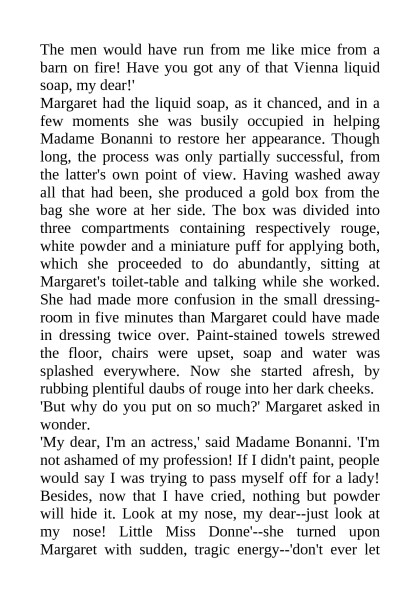 The men would have run from me like mice from a barn on fire! Have you got any of that Vienna liquid soap, my dear!'
Margaret had the liquid soap, as it chanced, and in a few moments she was busily occupied in helping Madame Bonanni to restore her appearance. Though long, the process was only partially successful, from the latter's own point of view. Having washed away all that had been, she produced a gold box from the bag she wore at her side. The box was divided into three compartments containing respectively rouge, white powder and a miniature puff for applying both, which she proceeded to do abundantly, sitting at Margaret's toilet-table and talking while she worked. She had made more confusion in the small dressing-room in five minutes than Margaret could have made in dressing twice over. Paint-stained towels strewed the floor, chairs were upset, soap and water was splashed everywhere. Now she started afresh, by rubbing plentiful daubs of rouge into her dark cheeks.
'But why do you put on so much?' Margaret asked in wonder.
'My dear, I'm an actress,' said Madame Bonanni. 'I'm not ashamed of my profession! If I didn't paint, people would say I was trying to pass myself off for a lady! Besides, now that I have cried, nothing but powder will hide it. Look at my nose, my dear--just look at my nose! Little Miss Donne'--she turned upon Margaret with sudden, tragic energy--'don't ever let